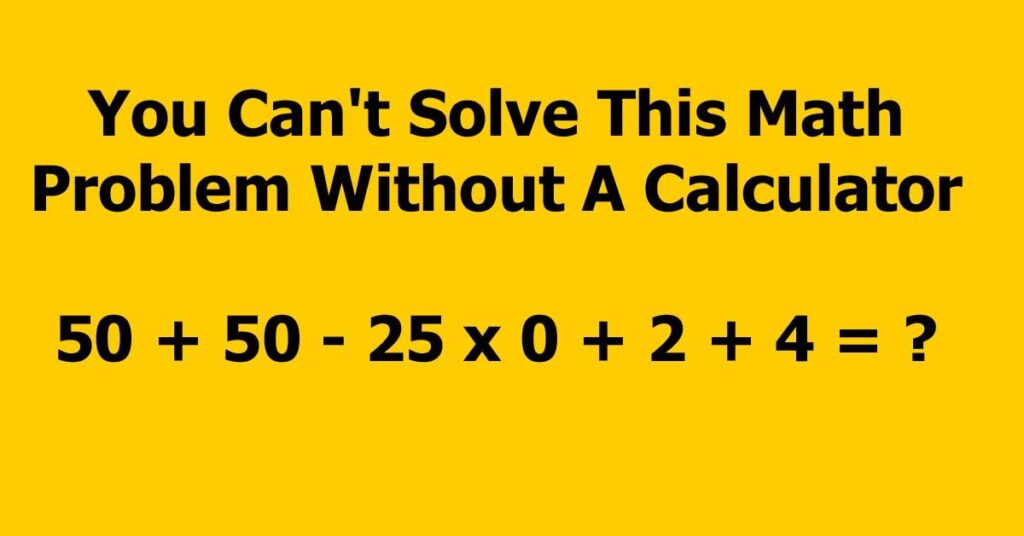 You Can't Solve This Math Problem Without A Calculator

$50 + 50 - 25 \times 0 + 2 + 4 = ?$